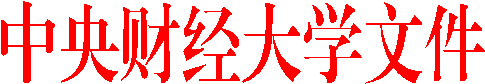 中央财经大学文件